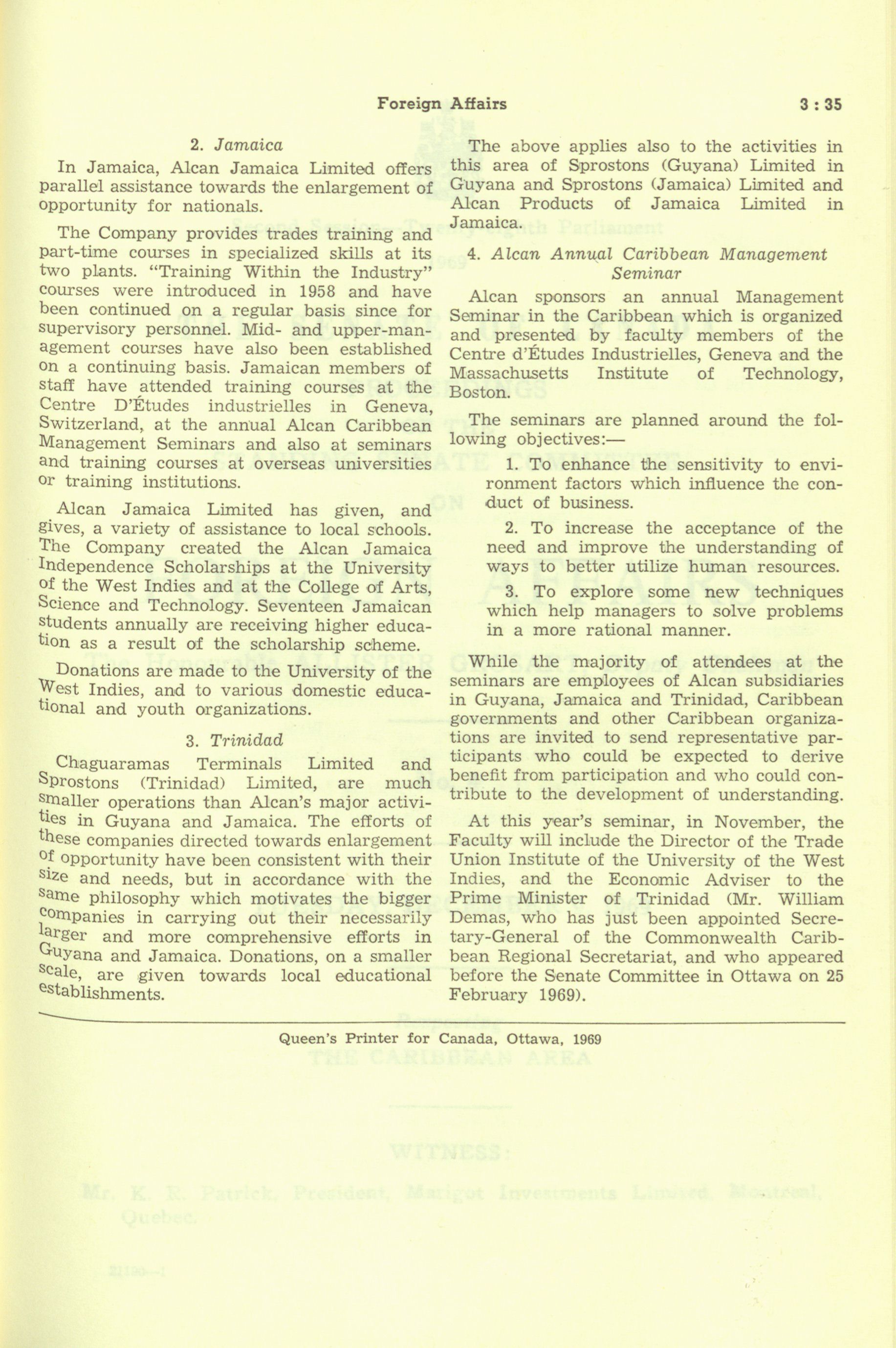 Foreign Affairs 3 : 35

2. Jamaica

In Jamaica, Alcan Jamaica Limited offers parallel assistance towards the enlargement of opportunity for nationals.

The Company provides trades training and part-time courses in specialized skills at its two plants. "Training Within the Industry" courses were introduced in 1958 and have been continued on a regular basis since for supervisory personnel. Mid- and upper-management courses have also been established on a continuing basis. Jamaican members of staff have attended training courses at the Centre D'Études industrielles in Geneva, Switzerland, at the annual Alcan Caribbean Management Seminars and also at seminars and training courses at overseas universities or training institutions.

Alcan Jamaica Limited has given, and gives, a variety of assistance to local schools. The Company created the Alcan Jamaica Independence Scholarships at the University of the West Indies and at the College of Arts, Science and Technology. Seventeen Jamaican students annually are receiving higher education as a result of the scholarship scheme.

Donations are made to the University of the West Indies, and to various domestic educational and youth organizations.

3. Trinidad

Chaguaramas Terminals Limited and Sprostons (Trinidad) Limited, are much smaller operations than Alcan's major activities in Guyana and Jamaica. The efforts of these companies directed towards enlargement of opportunity have been consistent with their size and needs, but in accordance with the same philosophy which motivates the bigger companies in carrying out their necessarily larger and more comprehensive efforts in Guyana and Jamaica. Donations, on a smaller scale, are given towards local educational establishments.

The above applies also to the activities in this area of Sprostons (Guyana) Limited in Guyana and Sprostons (Jamaica) Limited and Alcan Products of Jamaica Limited in Jamaica.

4. Alcan Annual Caribbean Management Seminar

Alcan sponsors an annual Management Seminar in the Caribbean which is organized and presented by faculty members of the Centre d'Études Industrielles, Geneva and the Massachusetts Institute of Technology, Boston.

The seminars are planned around the following objectives:—

1. To enhance the sensitivity to environment factors which influence the conduct of business.

2. To increase the acceptance of the need and improve the understanding of ways to better utilize human resources.

3. To explore some new techniques which help managers to solve problems in a more rational manner.

While the majority of attendees at the seminars are employees of Alcan subsidiaries in Guyana, Jamaica and Trinidad, Caribbean governments and other Caribbean organizations are invited to send representative participants who could be expected to derive benefit from participation and who could contribute to the development of understanding.

At this year's seminar, in November, the Faculty will include the Director of the Trade Union Institute of the University of the West Indies, and the Economic Adviser to the Prime Minister of Trinidad (Mr. William Demas, who has just been appointed Secretary-General of the Commonwealth Caribbean Regional Secretariat, and who appeared before the Senate Committee in Ottawa on 25 February 1969).

Queen's Printer for Canada, Ottawa, 1969